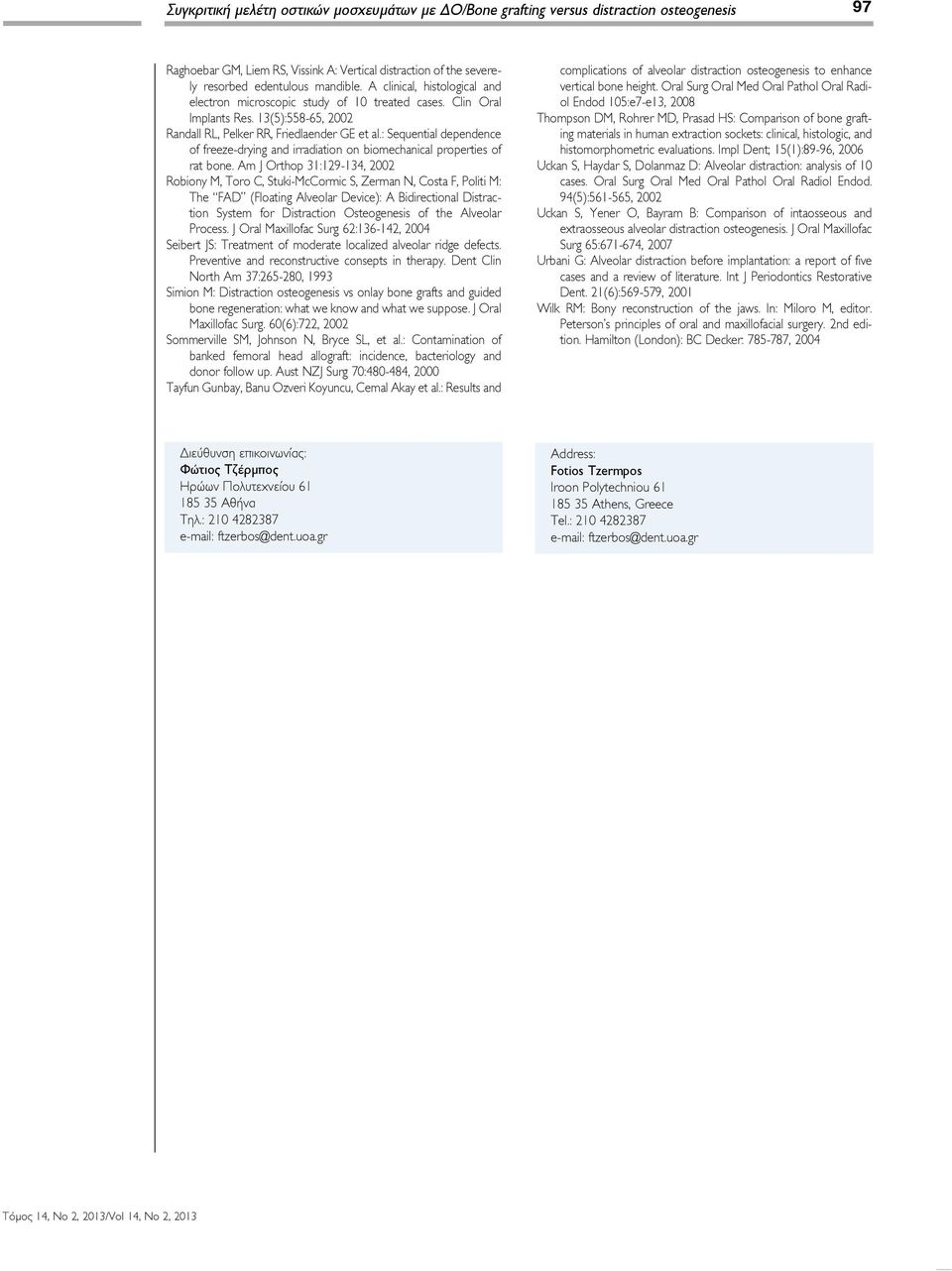 Συγκριτική μελέτη οστικών μοσχευμάτων με ΔΟ/Bone grafting versus distraction osteogenesis 97

Raghoebar GM, Liem RS, Vissink A: Vertical distraction of the severely resorbed edentulous mandible. A clinical, histological and electron microscopic study of 10 treated cases. Clin Oral Implants Res. 13(5):558-65, 2002

Randall RL, Pelker RR, Friedlaender GE et al.: Sequential dependence of freeze-drying and irradiation on biomechanical properties of rat bone. Am J Orthop 31:129-134, 2002

Robiony M, Toro C, Stuki-McCormic S, Zerman N, Costa F, Politi M: The "FAD" (Floating Alveolar Device): A Bidirectional Distraction System for Distraction Osteogenesis of the Alveolar Process. J Oral Maxillofac Surg 62:136-142, 2004

Seibert JS: Treatment of moderate localized alveolar ridge defects. Preventive and reconstructive consepts in therapy. Dent Clin North Am 37:265-280, 1993

Simion M: Distraction osteogenesis vs onlay bone grafts and guided bone regeneration: what we know and what we suppose. J Oral Maxillofac Surg. 60(6):722, 2002

Sommerville SM, Johnson N, Bryce SL, et al.: Contamination of banked femoral head allograft: incidence, bacteriology and donor follow up. Aust NZJ Surg 70:480-484, 2000

Tayfun Gunbay, Banu Ozveri Koyuncu, Cemal Akay et al.: Results and complications of alveolar distraction osteogenesis to enhance vertical bone height. Oral Surg Oral Med Oral Pathol Oral Radiol Endod 105:e7-e13, 2008

Thompson DM, Rohrer MD, Prasad HS: Comparison of bone grafting materials in human extraction sockets: clinical, histologic, and histomorphometric evaluations. Impl Dent; 15(1):89-96, 2006

Uckan S, Haydar S, Dolanmaz D: Alveolar distraction: analysis of 10 cases. Oral Surg Oral Med Oral Pathol Oral Radiol Endod. 94(5):561-565, 2002

Uckan S, Yener O, Bayram B: Comparison of intaosseous and extraosseous alveolar distraction osteogenesis. J Oral Maxillofac Surg 65:671-674, 2007

Urbani G: Alveolar distraction before implantation: a report of five cases and a review of literature. Int J Periodontics Restorative Dent. 21(6):569-579, 2001

Wilk RM: Bony reconstruction of the jaws. In: Miloro M, editor. Peterson's principles of oral and maxillofacial surgery. 2nd edition. Hamilton (London): BC Decker: 785-787, 2004

Διεύθυνση επικοινωνίας:
Φώτιος Τζέρμπος
Ηρώων Πολυτεχνείου 61
185 35 Αθήνα
Τηλ.: 210 4282387
e-mail: ftzerbos@dent.uoa.gr

Address:
Fotios Tzermpos
Iroon Polytechniou 61
185 35 Athens, Greece
Tel.: 210 4282387
e-mail: ftzerbos@dent.uoa.gr

Τόμος 14, Νο 2, 2013/Vol 14, No 2, 2013